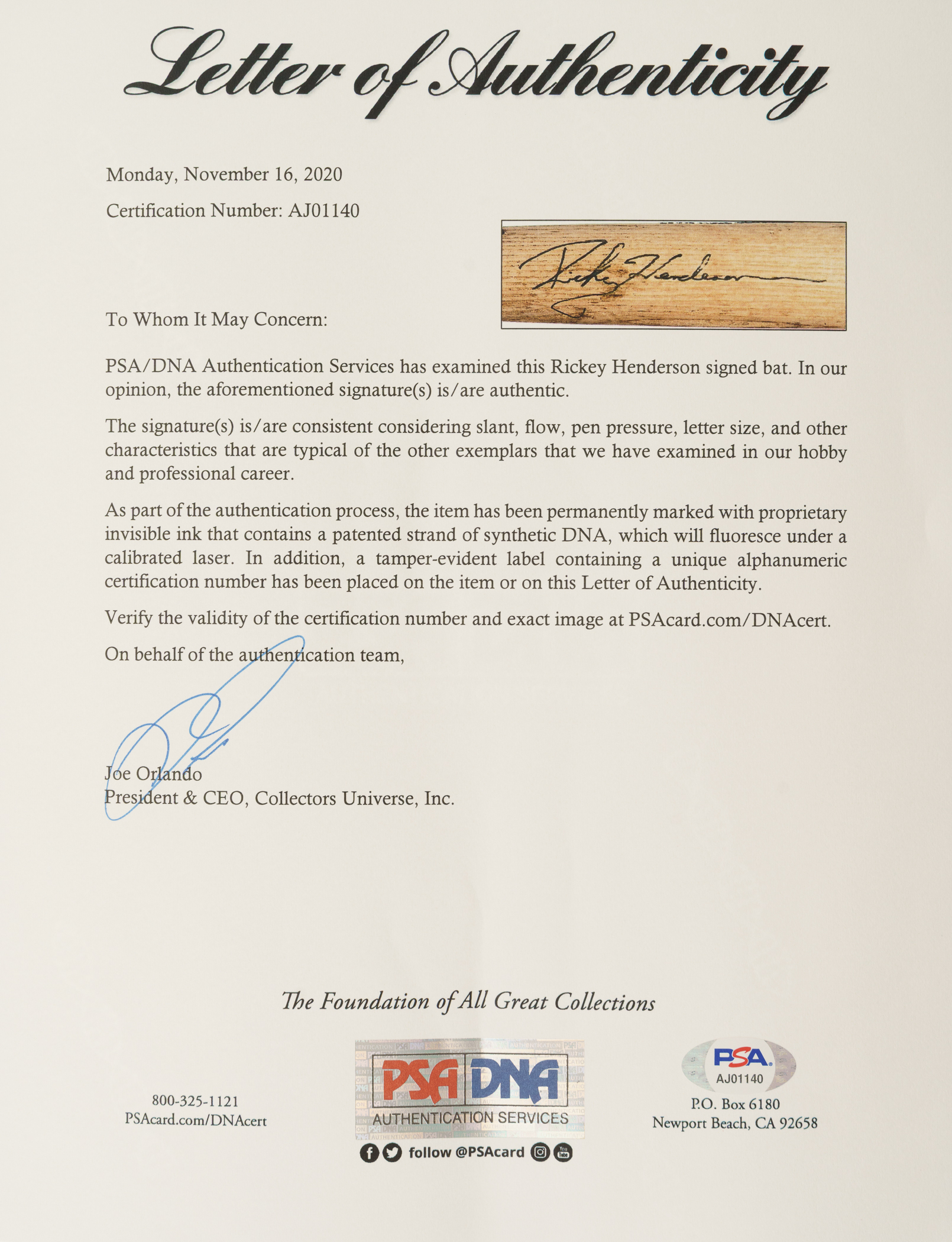 Letter of Authenticity

Monday, November 16, 2020

Certification Number: AJ01140

Rickey Henderson

To Whom It May Concern:

PSA/DNA Authentication Services has examined this Rickey Henderson signed bat. In our opinion, the aforementioned signature(s) is/are authentic.

The signature(s) is/are consistent considering slant, flow, pen pressure, letter size, and other characteristics that are typical of the other exemplars that we have examined in our hobby and professional career.

As part of the authentication process, the item has been permanently marked with proprietary invisible ink that contains a patented strand of synthetic DNA, which will fluoresce under a calibrated laser. In addition, a tamper-evident label containing a unique alphanumeric certification number has been placed on the item or on this Letter of Authenticity.

Verify the validity of the certification number and exact image at PSAcard.com/DNAcert.

On behalf of the authentication team,

Joe Orlando
President & CEO, Collectors Universe, Inc.

The Foundation of All Great Collections

800-325-1121
PSAcard.com/DNAcert

PSA DNA
AUTHENTICATION SERVICES
follow @PSAcard

PSA
AJ01140

P.O. Box 6180
Newport Beach, CA 92658